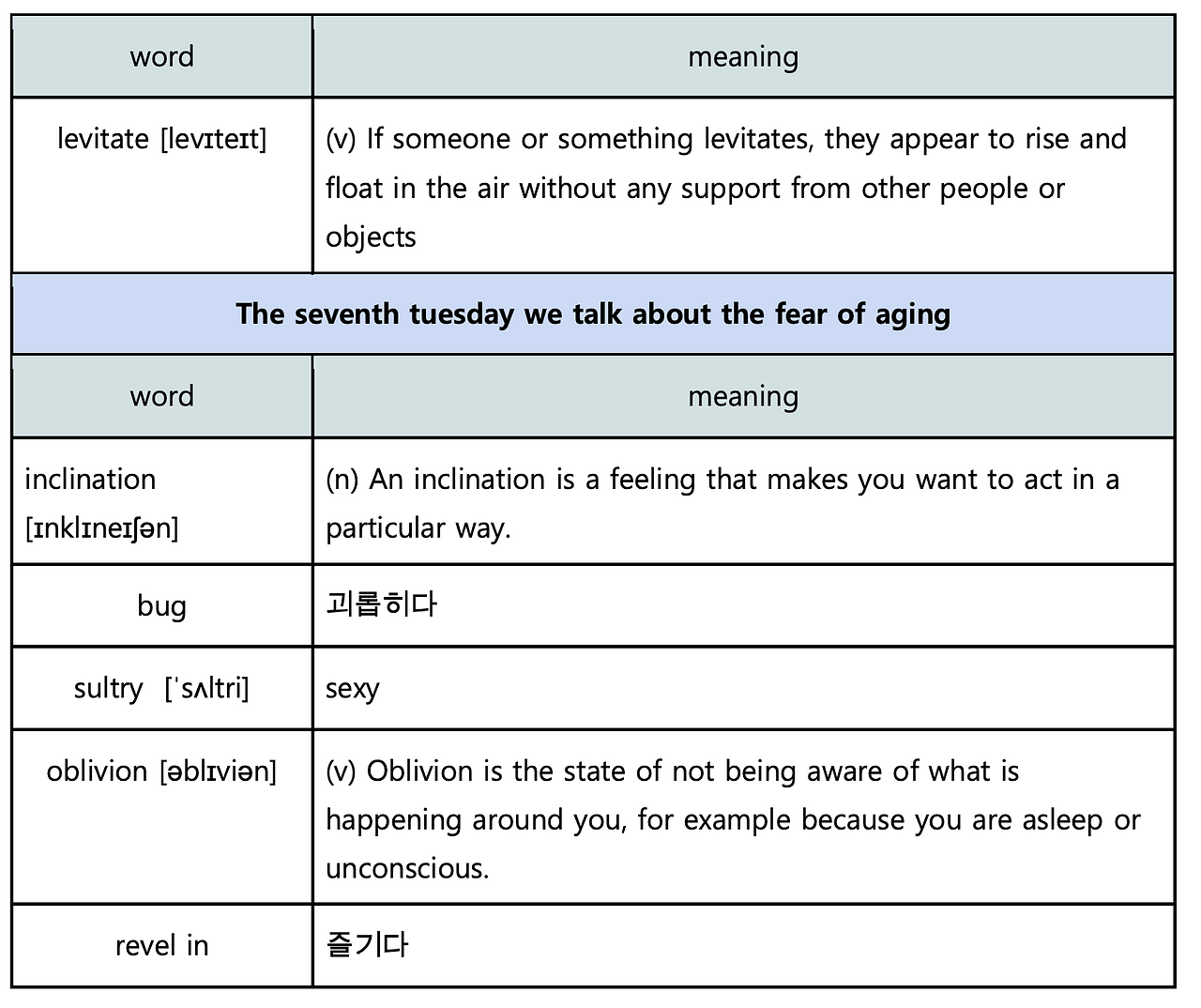 | word | meaning |
|---|---|
| levitate [levɪteɪt] | (v) If someone or something levitates, they appear to rise and float in the air without any support from other people or objects |

**The seventh tuesday we talk about the fear of aging**

| word | meaning |
|---|---|
| inclination [ɪnklɪneɪʃən] | (n) An inclination is a feeling that makes you want to act in a particular way. |
| bug | 괴롭히다 |
| sultry [ˈsʌltri] | sexy |
| oblivion [əblɪviən] | (v) Oblivion is the state of not being aware of what is happening around you, for example because you are asleep or unconscious. |
| revel in | 즐기다 |